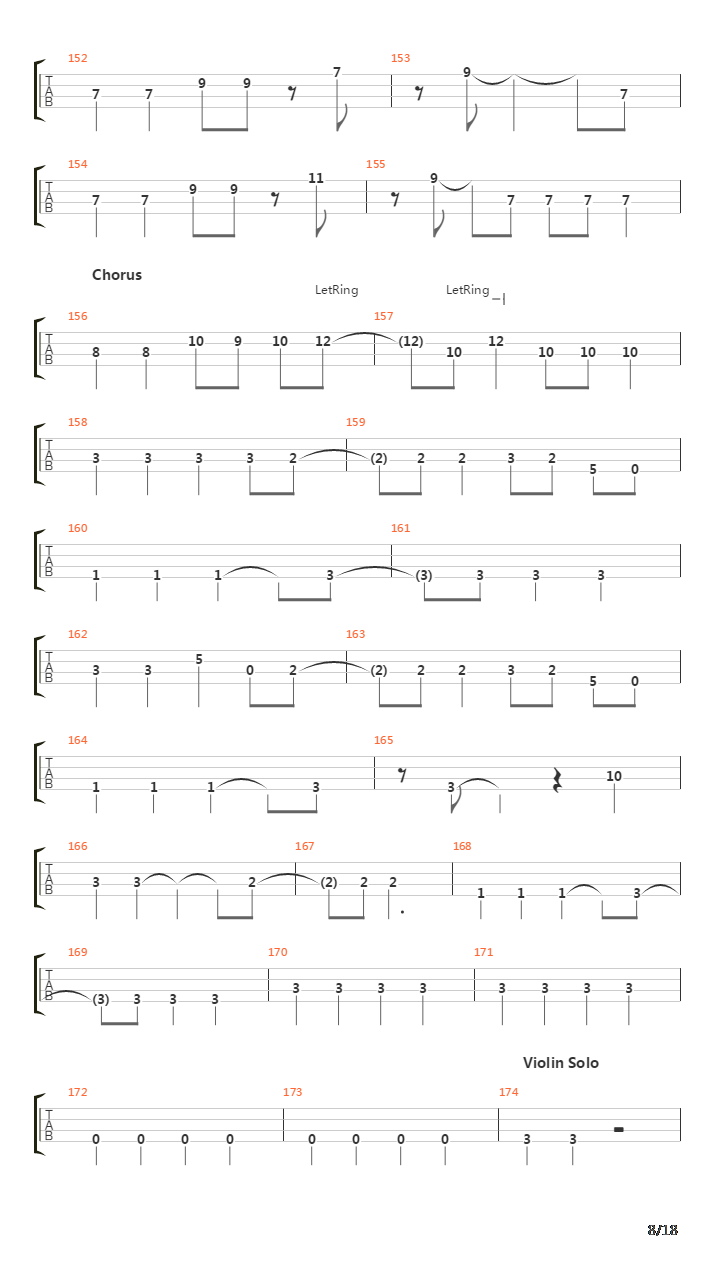 152
T
A
B
7 7 9 9 7
153
9 7

154
T
A
B
7 7 9 9 11
155
9 7 7 7 7

Chorus

LetRing LetRing

156
T
A
B
8 8 10 9 10 12
157
(12) 10 12 10 10 10

158
T
A
B
3 3 3 3 2
159
(2) 2 2 3 2 5 0

160
T
A
B
1 1 1 3
161
(3) 3 3 3

162
T
A
B
3 3 5 0 2
163
(2) 2 2 3 2 5 0

164
T
A
B
1 1 1 3
165
3 10

166
T
A
B
3 3 2
167
(2) 2 2
168
1 1 1 3

169
T
A
B
(3) 3 3 3
170
3 3 3 3
171
3 3 3 3

Violin Solo

172
T
A
B
0 0 0 0
173
0 0 0 0
174
3 3

8/18